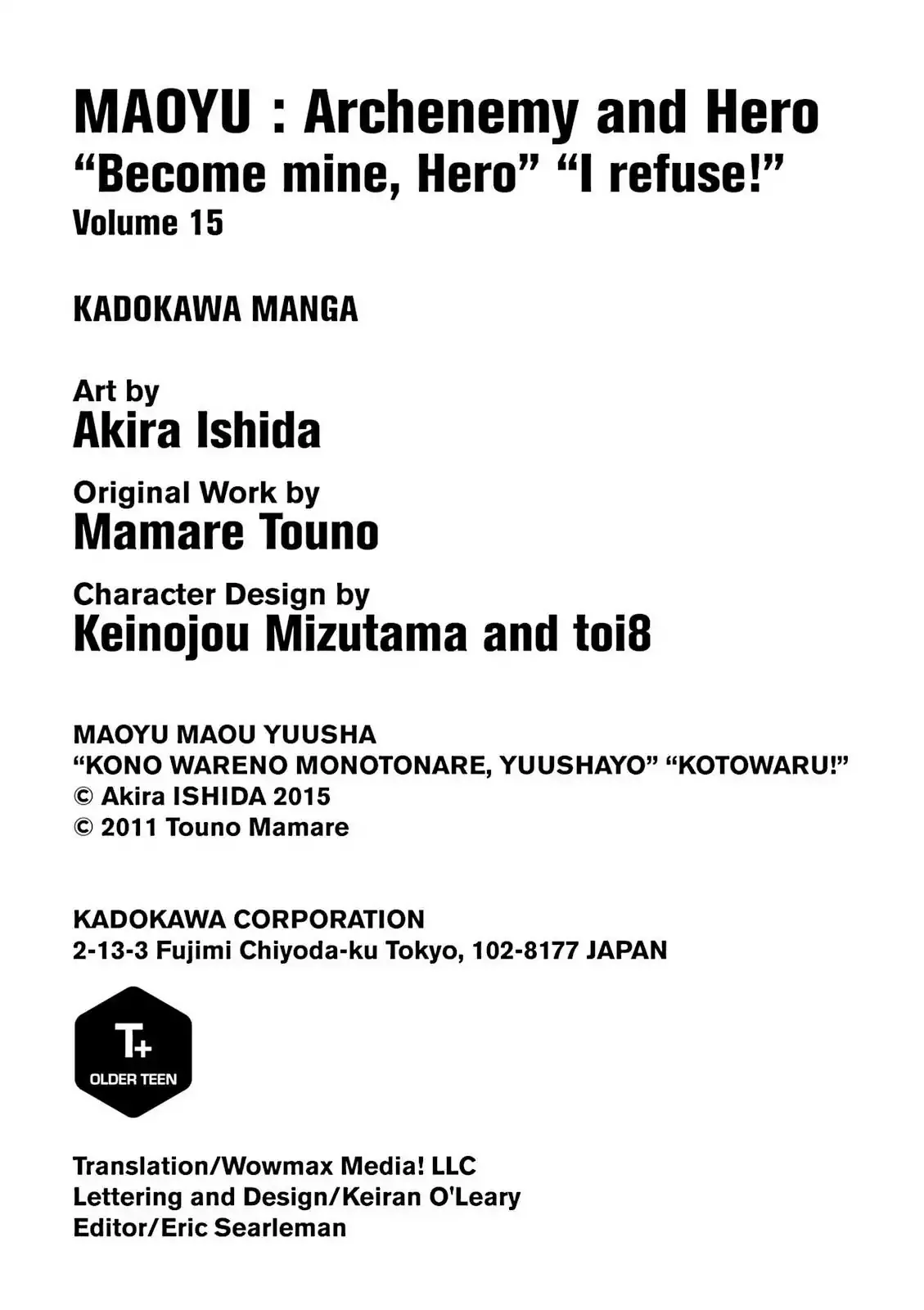 MAOYU : Archenemy and Hero
"Become mine, Hero" "I refuse!"
Volume 15

KADOKAWA MANGA

Art by
Akira Ishida

Original Work by
Mamare Touno

Character Design by
Keinojou Mizutama and toi8

MAOYU MAOU YUUSHA
"KONO WARENO MONOTONARE, YUUSHAYO" "KOTOWARU!"
© Akira ISHIDA 2015
© 2011 Touno Mamare

KADOKAWA CORPORATION
2-13-3 Fujimi Chiyoda-ku Tokyo, 102-8177 JAPAN

T+
OLDER TEEN

Translation/Wowmax Media! LLC
Lettering and Design/Keiran O'Leary
Editor/Eric Searleman